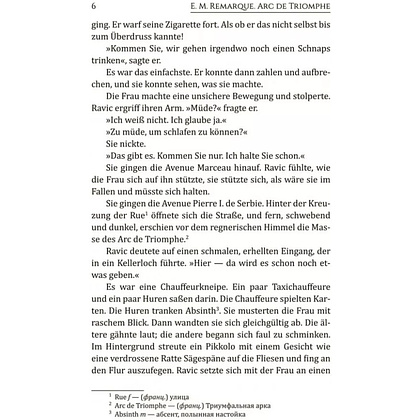 6 E. M. REMARQUE. ARC DE TRIOMPHE

ging. Er warf seine Zigarette fort. Als ob er das nicht selbst bis zum Überdruss kannte!

»Kommen Sie, wir gehen irgendwo noch einen Schnaps trinken«, sagte er.

Es war das einfachste. Er konnte dann zahlen und aufbrechen, und sie konnte sehen, was sie machte.

Die Frau machte eine unsichere Bewegung und stolperte. Ravic ergriff ihren Arm. »Müde?« fragte er.

»Ich weiß nicht. Ich glaube ja.«

»Zu müde, um schlafen zu können?«

Sie nickte.

»Das gibt es. Kommen Sie nur. Ich halte Sie schon.«

Sie gingen die Avenue Marceau hinauf. Ravic fühlte, wie die Frau sich auf ihn stützte, sie stützte sich, als wäre sie im Fallen und müsste sich halten.

Sie gingen die Avenue Pierre I. de Serbie. Hinter der Kreuzung der Rue$^1$ öffnete sich die Straße, und fern, schwebend und dunkel, erschien vor dem regnerischen Himmel die Masse des Arc de Triomphe.$^2$

Ravic deutete auf einen schmalen, erhellten Eingang, der in ein Kellerloch führte. »Hier — da wird es schon noch etwas geben.«

Es war eine Chauffeurkneipe. Ein paar Taxichauffeure und ein paar Huren saßen darin. Die Chauffeure spielten Karten. Die Huren tranken Absinth$^3$. Sie musterten die Frau mit raschem Blick. Dann wandten sie sich gleichgültig ab. Die ältere gähnte laut; die andere begann sich faul zu schminken. Im Hintergrund streute ein Pikkolo mit einem Gesicht wie eine verdrossene Ratte Sägespäne auf die Fliesen und fing an den Flur auszufegen. Ravic setzte sich mit der Frau an einen

$^1$ Rue f — (франц.) улица
$^2$ Arc de Triomphe — (франц.) Триумфальная арка
$^3$ Absinth m — абсент, полынная настойка